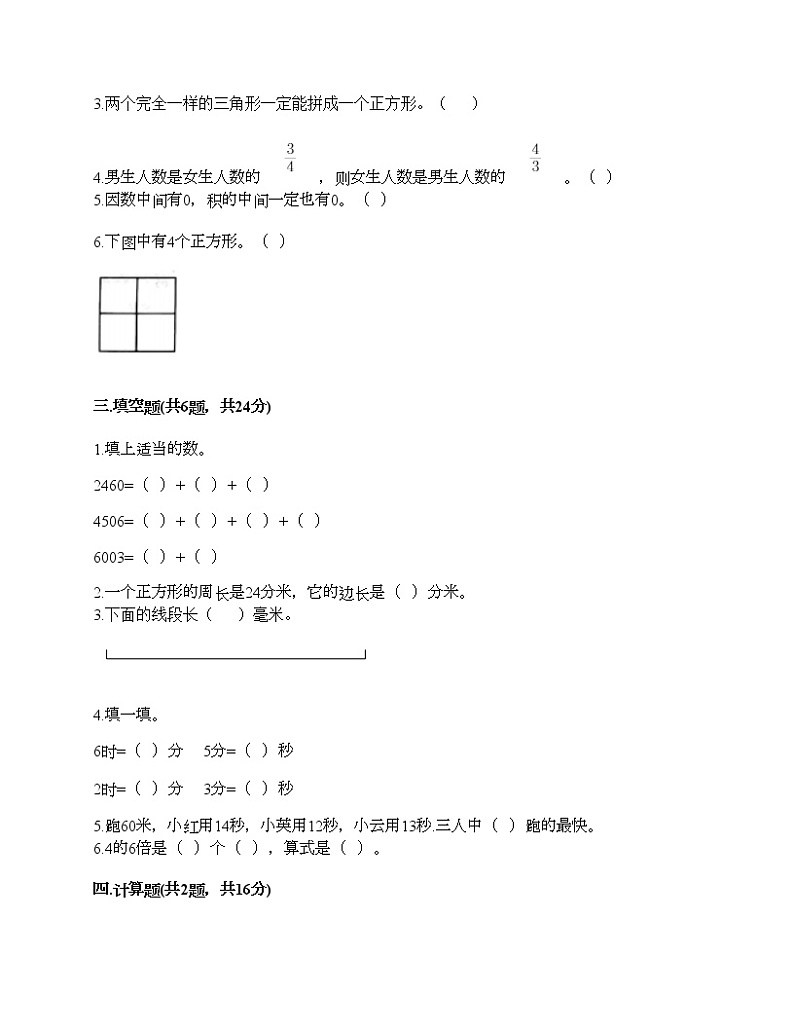 3.两个完全一样的三角形一定能拼成一个正方形。（ ）

4.男生人数是女生人数的 $\frac{3}{4}$ ，则女生人数是男生人数的 $\frac{4}{3}$ 。（ ）
5.因数中间有0，积的中间一定也有0。（ ）

6.下图中有4个正方形。（ ）

三.填空题(共6题，共24分)

1.填上适当的数。

2460=（ ）+（ ）+（ ）

4506=（ ）+（ ）+（ ）+（ ）

6003=（ ）+（ ）

2.一个正方形的周长是24分米，它的边长是（ ）分米。
3.下面的线段长（ ）毫米。

4.填一填。

6时=（ ）分 5分=（ ）秒

2时=（ ）分 3分=（ ）秒

5.跑60米，小红用14秒，小英用12秒，小云用13秒.三人中（ ）跑的最快。
6.4的6倍是（ ）个（ ），算式是（ ）。

四.计算题(共2题，共16分)